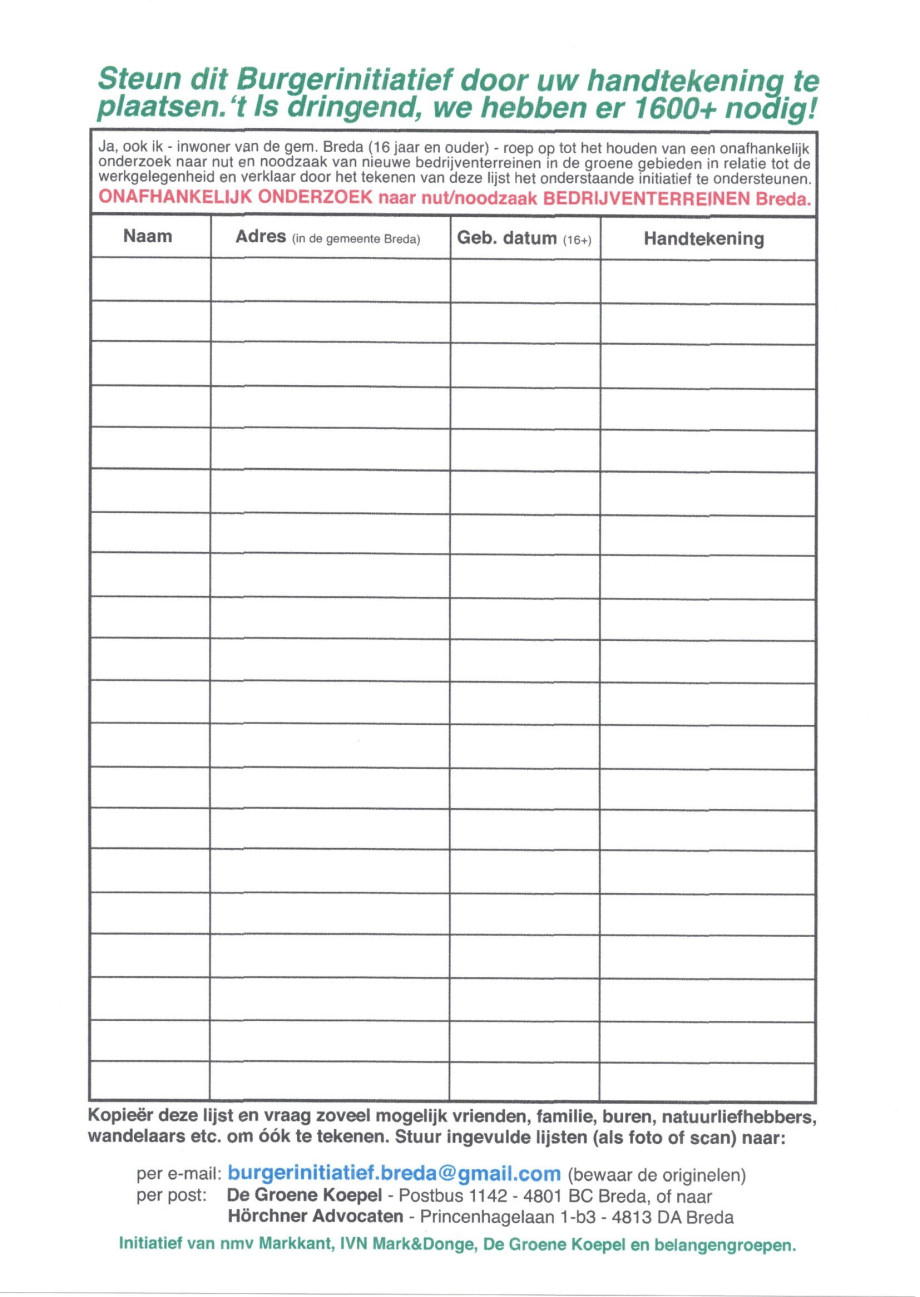 Steun dit Burgerinitiatief door uw handtekening te plaatsen. 't Is dringend, we hebben er 1600+ nodig!

Ja, ook ik - inwoner van de gem. Breda (16 jaar en ouder) - roep op tot het houden van een onafhankelijk onderzoek naar nut en noodzaak van nieuwe bedrijventerreinen in de groene gebieden in relatie tot de werkgelegenheid en verklaar door het tekenen van deze lijst het onderstaande initiatief te ondersteunen.
ONAFHANKELIJK ONDERZOEK naar nut/noodzaak BEDRIJVENTERREINEN Breda.

| Naam | Adres (in de gemeente Breda) | Geb. datum (16+) | Handtekening |
|---|---|---|---|
| | | | |
| | | | |
| | | | |
| | | | |
| | | | |
| | | | |
| | | | |
| | | | |
| | | | |
| | | | |
| | | | |
| | | | |
| | | | |
| | | | |
| | | | |
| | | | |
| | | | |
| | | | |
| | | | |
| | | | |

Kopieër deze lijst en vraag zoveel mogelijk vrienden, familie, buren, natuurliefhebbers, wandelaars etc. om óók te tekenen. Stuur ingevulde lijsten (als foto of scan) naar:

per e-mail: burgerinitiatief.breda@gmail.com (bewaar de originelen)
per post: De Groene Koepel - Postbus 1142 - 4801 BC Breda, of naar
Hörchner Advocaten - Princenhagelaan 1-b3 - 4813 DA Breda

Initiatief van nmv Markkant, IVN Mark&Donge, De Groene Koepel en belangengroepen.